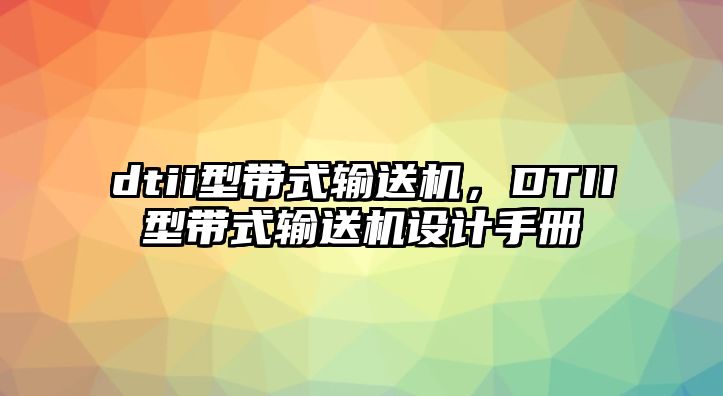 dtii型带式输送机，DTII型带式输送机设计手册